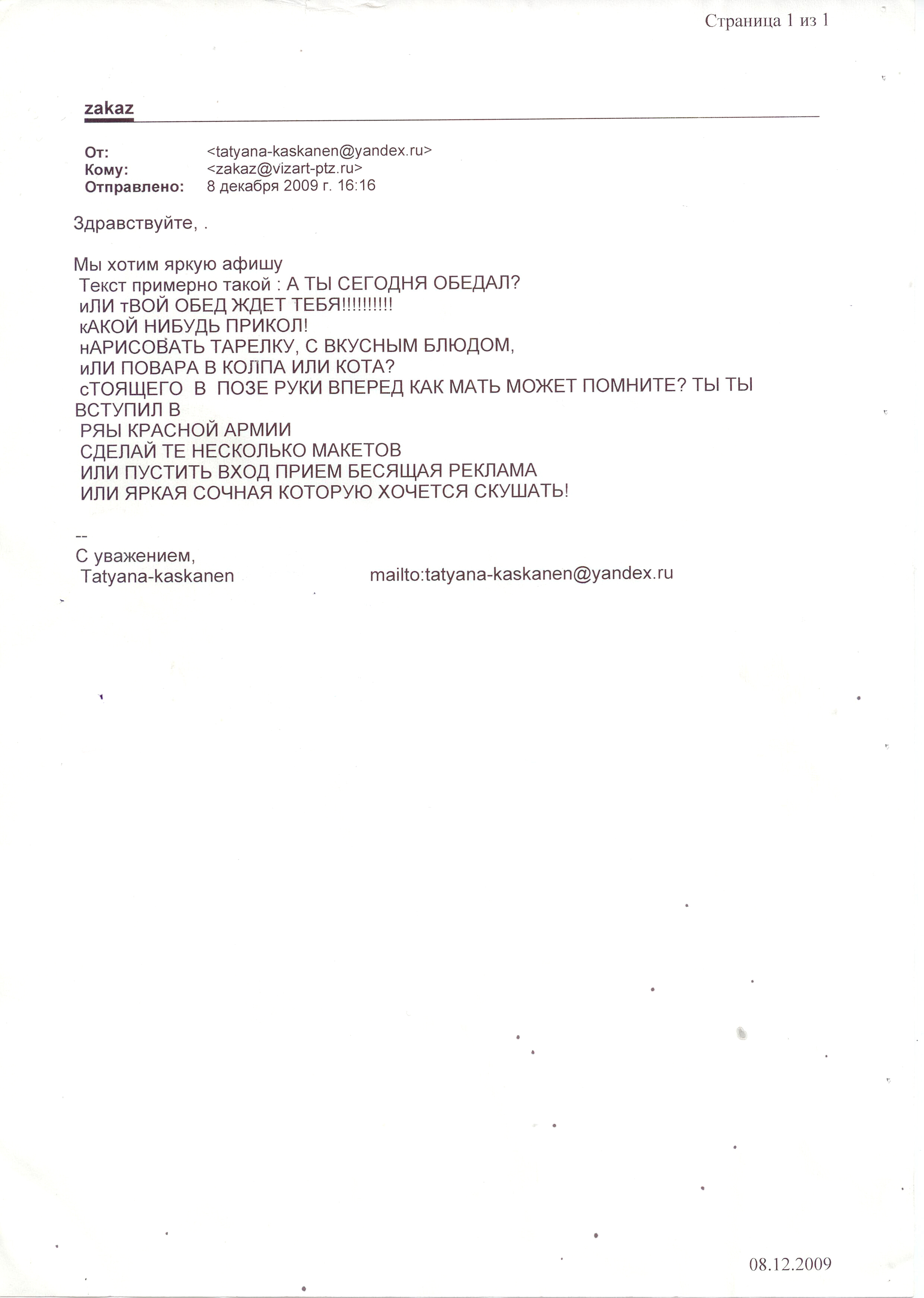 Страница 1 из 1

zakaz

От: <tatyana-kaskanen@yandex.ru>
Кому: <zakaz@vizart-ptz.ru>
Отправлено: 8 декабря 2009 г. 16:16

Здравствуйте, .

Мы хотим яркую афишу
Текст примерно такой : А ТЫ СЕГОДНЯ ОБЕДАЛ?
иЛИ тВОЙ ОБЕД ЖДЕТ ТЕБЯ!!!!!!!!!!
кАКОЙ НИБУДЬ ПРИКОЛ!
нАРИСОВАТЬ ТАРЕЛКУ, С ВКУСНЫМ БЛЮДОМ,
иЛИ ПОВАРА В КОЛПА ИЛИ КОТА?
сТОЯЩЕГО В ПОЗЕ РУКИ ВПЕРЕД КАК МАТЬ МОЖЕТ ПОМНИТЕ? ТЫ ТЫ ВСТУПИЛ В
РЯЫ КРАСНОЙ АРМИИ
СДЕЛАЙ ТЕ НЕСКОЛЬКО МАКЕТОВ
ИЛИ ПУСТИТЬ ВХОД ПРИЕМ БЕСЯЩАЯ РЕКЛАМА
ИЛИ ЯРКАЯ СОЧНАЯ КОТОРУЮ ХОЧЕТСЯ СКУШАТЬ!

--
С уважением,
Tatyana-kaskanen mailto:tatyana-kaskanen@yandex.ru

08.12.2009